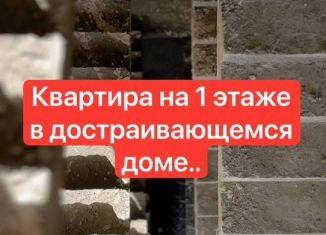 Квартира на 1 этаже в достраивающемся доме..